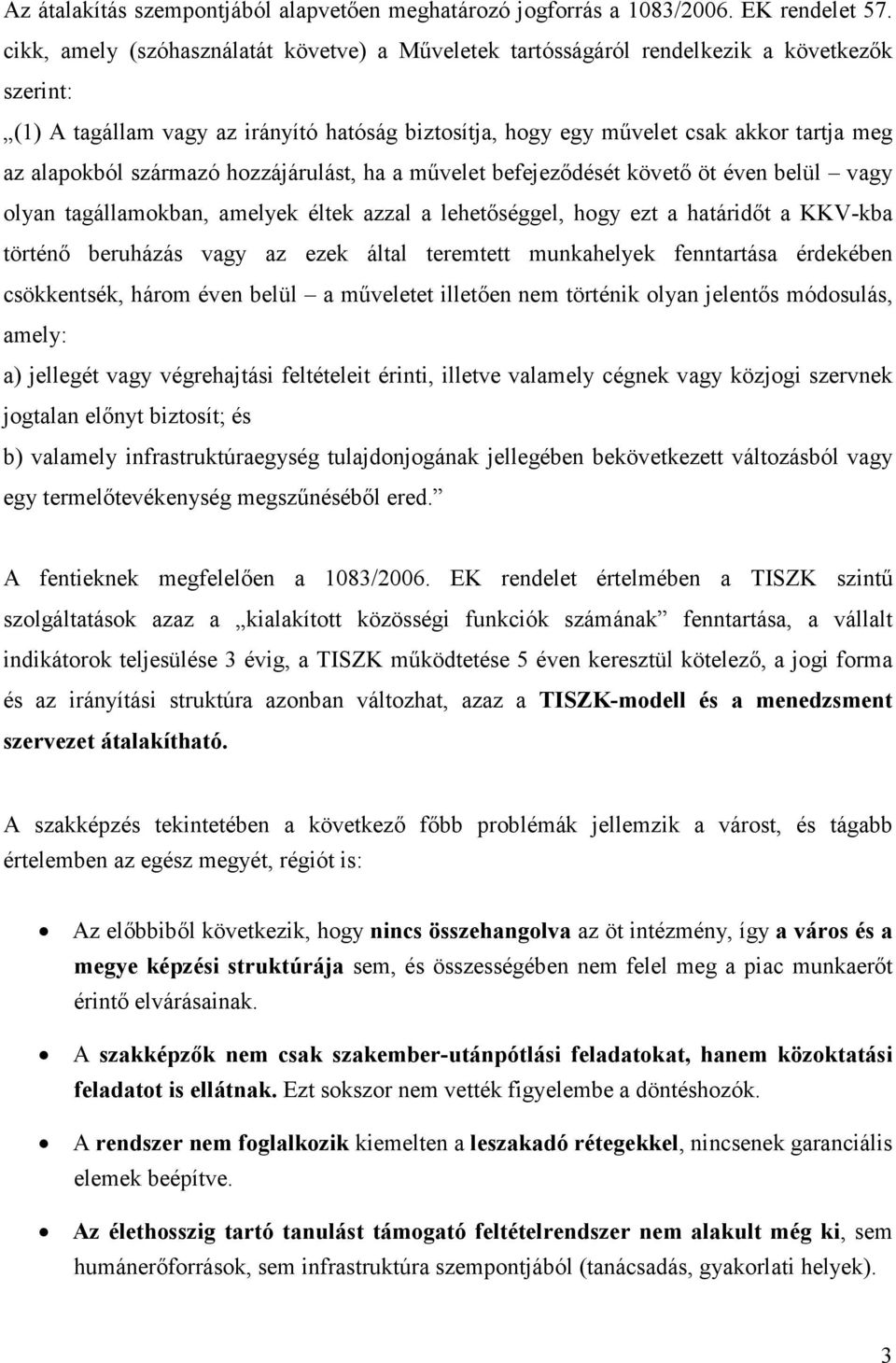 Az átalakítás szempontjából alapvetően meghatározó jogforrás a 1083/2006. EK rendelet 57. cikk, amely (szóhasználatát követve) a Műveletek tartósságáról rendelkezik a következők szerint:

„(1) A tagállam vagy az irányító hatóság biztosítja, hogy egy művelet csak akkor tartja meg az alapokból származó hozzájárulást, ha a művelet befejeződését követő öt éven belül – vagy olyan tagállamokban, amelyek éltek azzal a lehetőséggel, hogy ezt a határidőt a KKV-kba történő beruházás vagy az ezek által teremtett munkahelyek fenntartása érdekében csökkentsék, három éven belül – a műveletet illetően nem történik olyan jelentős módosulás, amely:

a) jellegét vagy végrehajtási feltételeit érinti, illetve valamely cégnek vagy közjogi szervnek jogtalan előnyt biztosít; és

b) valamely infrastruktúraegység tulajdonjogának jellegében bekövetkezett változásból vagy egy termelőtevékenység megszűnéséből ered.”

A fentieknek megfelelően a 1083/2006. EK rendelet értelmében a TISZK szintű szolgáltatások azaz a „kialakított közösségi funkciók számának” fenntartása, a vállalt indikátorok teljesülése 3 évig, a TISZK működtetése 5 éven keresztül kötelező, a jogi forma és az irányítási struktúra azonban változhat, azaz a TISZK-modell és a menedzsment szervezet átalakítható.

A szakképzés tekintetében a következő főbb problémák jellemzik a várost, és tágabb értelemben az egész megyét, régiót is:

• Az előbbiből következik, hogy nincs összehangolva az öt intézmény, így a város és a megye képzési struktúrája sem, és összességében nem felel meg a piac munkaerőt érintő elvárásainak.

• A szakképzők nem csak szakember-utánpótlási feladatokat, hanem közoktatási feladatot is ellátnak. Ezt sokszor nem vették figyelembe a döntéshozók.

• A rendszer nem foglalkozik kiemelten a leszakadó rétegekkel, nincsenek garanciális elemek beépítve.

• Az élethosszig tartó tanulást támogató feltételrendszer nem alakult még ki, sem humánerőforrások, sem infrastruktúra szempontjából (tanácsadás, gyakorlati helyek).

3